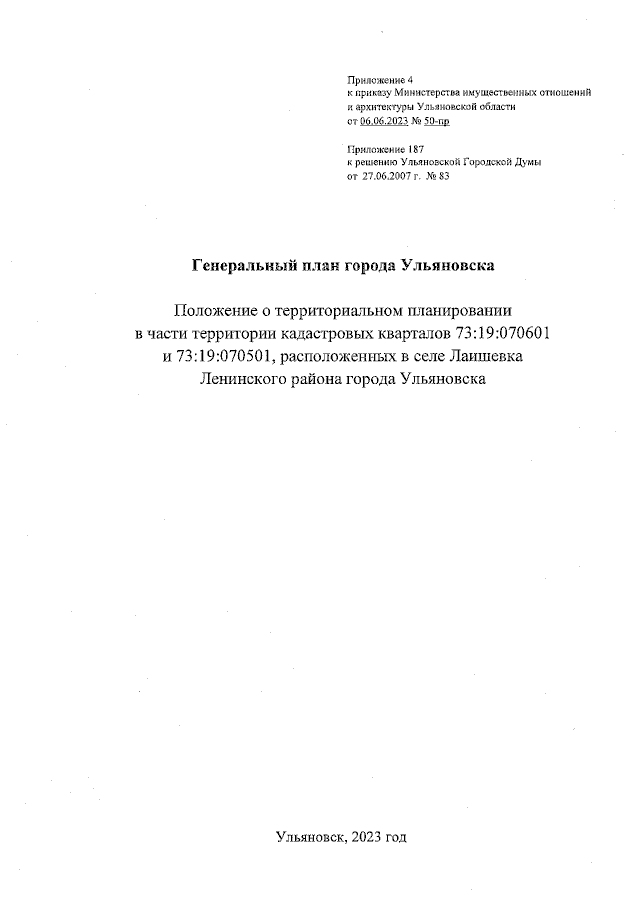 Приложение 4
к приказу Министерства имущественных отношений и архитектуры Ульяновской области
от 06.06.2023 № 50-пр

Приложение 187
к решению Ульяновской Городской Думы
от 27.06.2007 г. № 83

Генеральный план города Ульяновска

Положение о территориальном планировании в части территории кадастровых кварталов 73:19:070601 и 73:19:070501, расположенных в селе Лаишевка Ленинского района города Ульяновска

Ульяновск, 2023 год